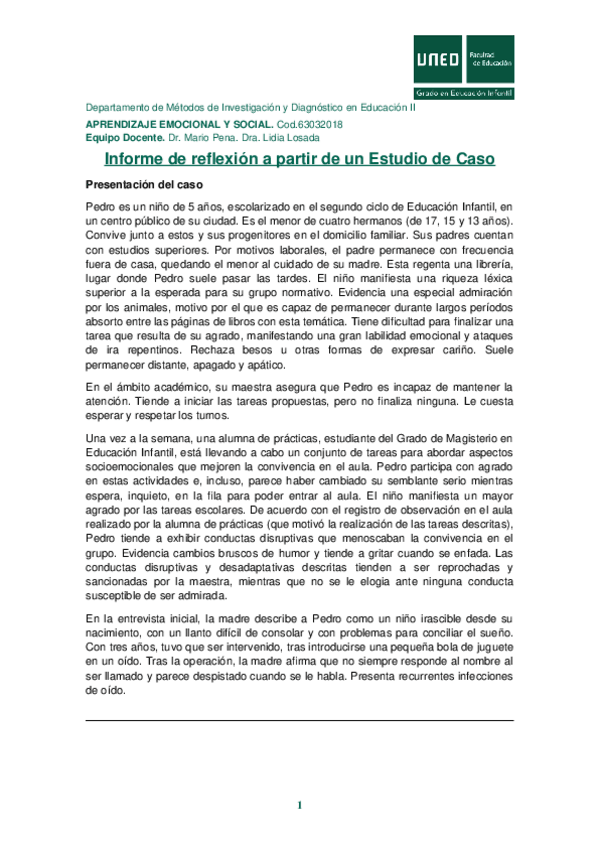 UNED Facultad de Educación
Grado en Educación Infantil

Departamento de Métodos de Investigación y Diagnóstico en Educación II
APRENDIZAJE EMOCIONAL Y SOCIAL. Cod.63032018
Equipo Docente. Dr. Mario Pena. Dra. Lidia Losada

Informe de reflexión a partir de un Estudio de Caso

Presentación del caso

Pedro es un niño de 5 años, escolarizado en el segundo ciclo de Educación Infantil, en un centro público de su ciudad. Es el menor de cuatro hermanos (de 17, 15 y 13 años). Convive junto a estos y sus progenitores en el domicilio familiar. Sus padres cuentan con estudios superiores. Por motivos laborales, el padre permanece con frecuencia fuera de casa, quedando el menor al cuidado de su madre. Esta regenta una librería, lugar donde Pedro suele pasar las tardes. El niño manifiesta una riqueza léxica superior a la esperada para su grupo normativo. Evidencia una especial admiración por los animales, motivo por el que es capaz de permanecer durante largos períodos absorto entre las páginas de libros con esta temática. Tiene dificultad para finalizar una tarea que resulta de su agrado, manifestando una gran labilidad emocional y ataques de ira repentinos. Rechaza besos u otras formas de expresar cariño. Suele permanecer distante, apagado y apático.

En el ámbito académico, su maestra asegura que Pedro es incapaz de mantener la atención. Tiende a iniciar las tareas propuestas, pero no finaliza ninguna. Le cuesta esperar y respetar los turnos.

Una vez a la semana, una alumna de prácticas, estudiante del Grado de Magisterio en Educación Infantil, está llevando a cabo un conjunto de tareas para abordar aspectos socioemocionales que mejoren la convivencia en el aula. Pedro participa con agrado en estas actividades e, incluso, parece haber cambiado su semblante serio mientras espera, inquieto, en la fila para poder entrar al aula. El niño manifiesta un mayor agrado por las tareas escolares. De acuerdo con el registro de observación en el aula realizado por la alumna de prácticas (que motivó la realización de las tareas descritas), Pedro tiende a exhibir conductas disruptivas que menoscaban la convivencia en el grupo. Evidencia cambios bruscos de humor y tiende a gritar cuando se enfada. Las conductas disruptivas y desadaptativas descritas tienden a ser reprochadas y sancionadas por la maestra, mientras que no se le elogia ante ninguna conducta susceptible de ser admirada.

En la entrevista inicial, la madre describe a Pedro como un niño irascible desde su nacimiento, con un llanto difícil de consolar y con problemas para conciliar el sueño. Con tres años, tuvo que ser intervenido, tras introducirse una pequeña bola de juguete en un oído. Tras la operación, la madre afirma que no siempre responde al nombre al ser llamado y parece despistado cuando se le habla. Presenta recurrentes infecciones de oído.

1